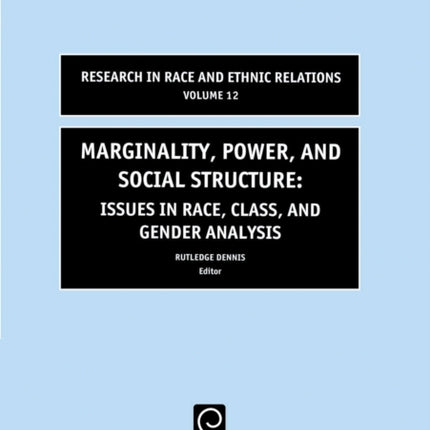 RESEARCH IN RACE AND ETHNIC RELATIONS
VOLUME 12

MARGINALITY, POWER, AND SOCIAL STRUCTURE:
ISSUES IN RACE, CLASS, AND GENDER ANALYSIS

RUTLEDGE DENNIS
Editor